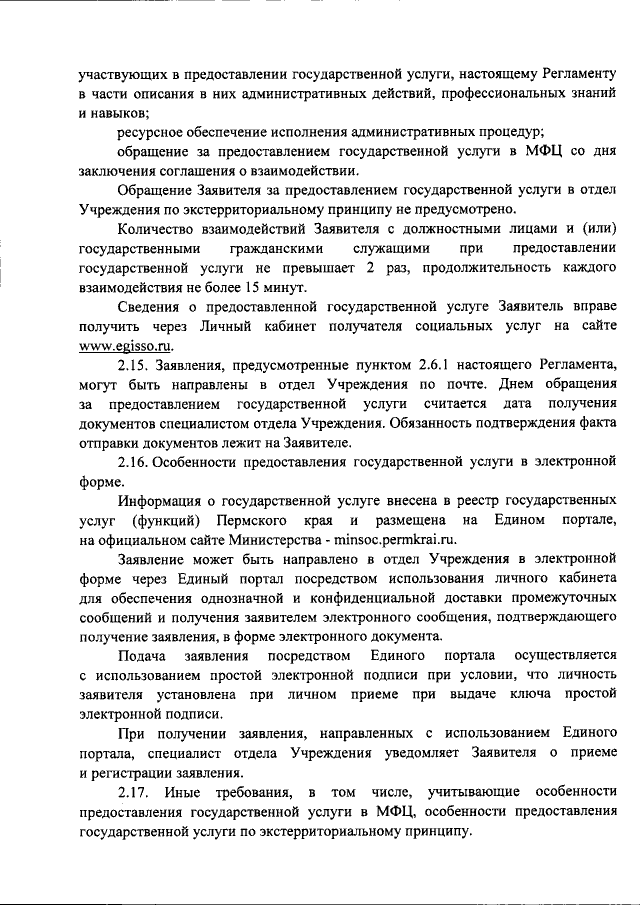 участвующих в предоставлении государственной услуги, настоящему Регламенту в части описания в них административных действий, профессиональных знаний и навыков;

ресурсное обеспечение исполнения административных процедур;

обращение за предоставлением государственной услуги в МФЦ со дня заключения соглашения о взаимодействии.

Обращение Заявителя за предоставлением государственной услуги в отдел Учреждения по экстерриториальному принципу не предусмотрено.

Количество взаимодействий Заявителя с должностными лицами и (или) государственными гражданскими служащими при предоставлении государственной услуги не превышает 2 раз, продолжительность каждого взаимодействия не более 15 минут.

Сведения о предоставленной государственной услуге Заявитель вправе получить через Личный кабинет получателя социальных услуг на сайте www.egisso.ru.

2.15. Заявления, предусмотренные пунктом 2.6.1 настоящего Регламента, могут быть направлены в отдел Учреждения по почте. Днем обращения за предоставлением государственной услуги считается дата получения документов специалистом отдела Учреждения. Обязанность подтверждения факта отправки документов лежит на Заявителе.

2.16. Особенности предоставления государственной услуги в электронной форме.

Информация о государственной услуге внесена в реестр государственных услуг (функций) Пермского края и размещена на Едином портале, на официальном сайте Министерства - minsoc.permkrai.ru.

Заявление может быть направлено в отдел Учреждения в электронной форме через Единый портал посредством использования личного кабинета для обеспечения однозначной и конфиденциальной доставки промежуточных сообщений и получения заявителем электронного сообщения, подтверждающего получение заявления, в форме электронного документа.

Подача заявления посредством Единого портала осуществляется с использованием простой электронной подписи при условии, что личность заявителя установлена при личном приеме при выдаче ключа простой электронной подписи.

При получении заявления, направленных с использованием Единого портала, специалист отдела Учреждения уведомляет Заявителя о приеме и регистрации заявления.

2.17. Иные требования, в том числе, учитывающие особенности предоставления государственной услуги в МФЦ, особенности предоставления государственной услуги по экстерриториальному принципу.